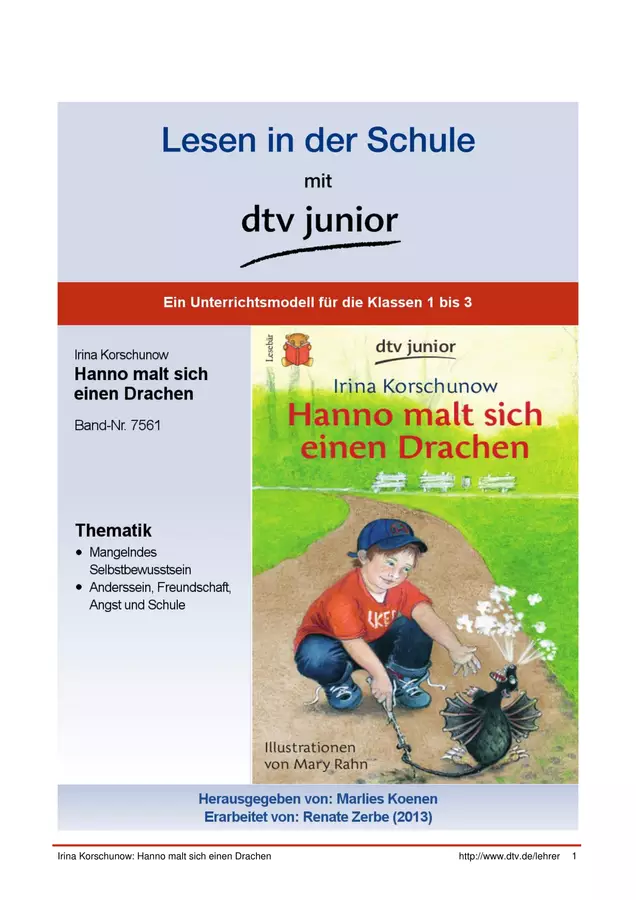 Lesen in der Schule

mit

dtv junior

Ein Unterrichtsmodell für die Klassen 1 bis 3

Irina Korschunow

Hanno malt sich einen Drachen

Band-Nr. 7561

Thematik

• Mangelndes Selbstbewusstsein
• Anderssein, Freundschaft, Angst und Schule

Lesebär

dtv junior

Irina Korschunow

Hanno malt sich einen Drachen

Illustrationen von Mary Rahn

Herausgegeben von: Marlies Koenen
Erarbeitet von: Renate Zerbe (2013)

Irina Korschunow: Hanno malt sich einen Drachen http://www.dtv.de/lehrer 1